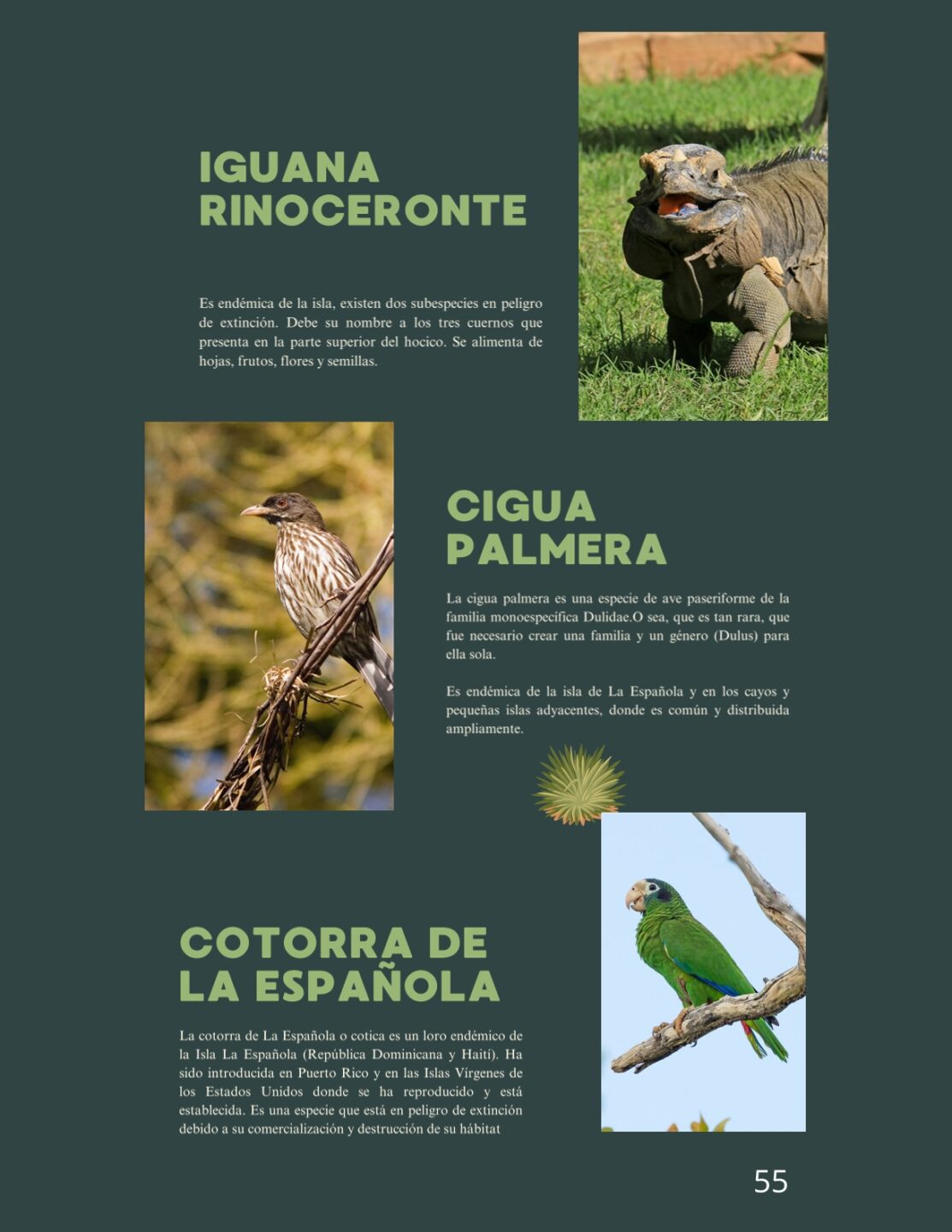 IGUANA RINOCERONTE

Es endémica de la isla, existen dos subespecies en peligro de extinción. Debe su nombre a los tres cuernos que presenta en la parte superior del hocico. Se alimenta de hojas, frutos, flores y semillas.

CIGUA PALMERA

La cigua palmera es una especie de ave paseriforme de la familia monoespecífica Dulidae.O sea, que es tan rara, que fue necesario crear una familia y un género (Dulus) para ella sola.

Es endémica de la isla de La Española y en los cayos y pequeñas islas adyacentes, donde es común y distribuida ampliamente.

COTORRA DE LA ESPAÑOLA

La cotorra de La Española o cotica es un loro endémico de la Isla La Española (República Dominicana y Haití). Ha sido introducida en Puerto Rico y en las Islas Vírgenes de los Estados Unidos donde se ha reproducido y está establecida. Es una especie que está en peligro de extinción debido a su comercialización y destrucción de su hábitat

55